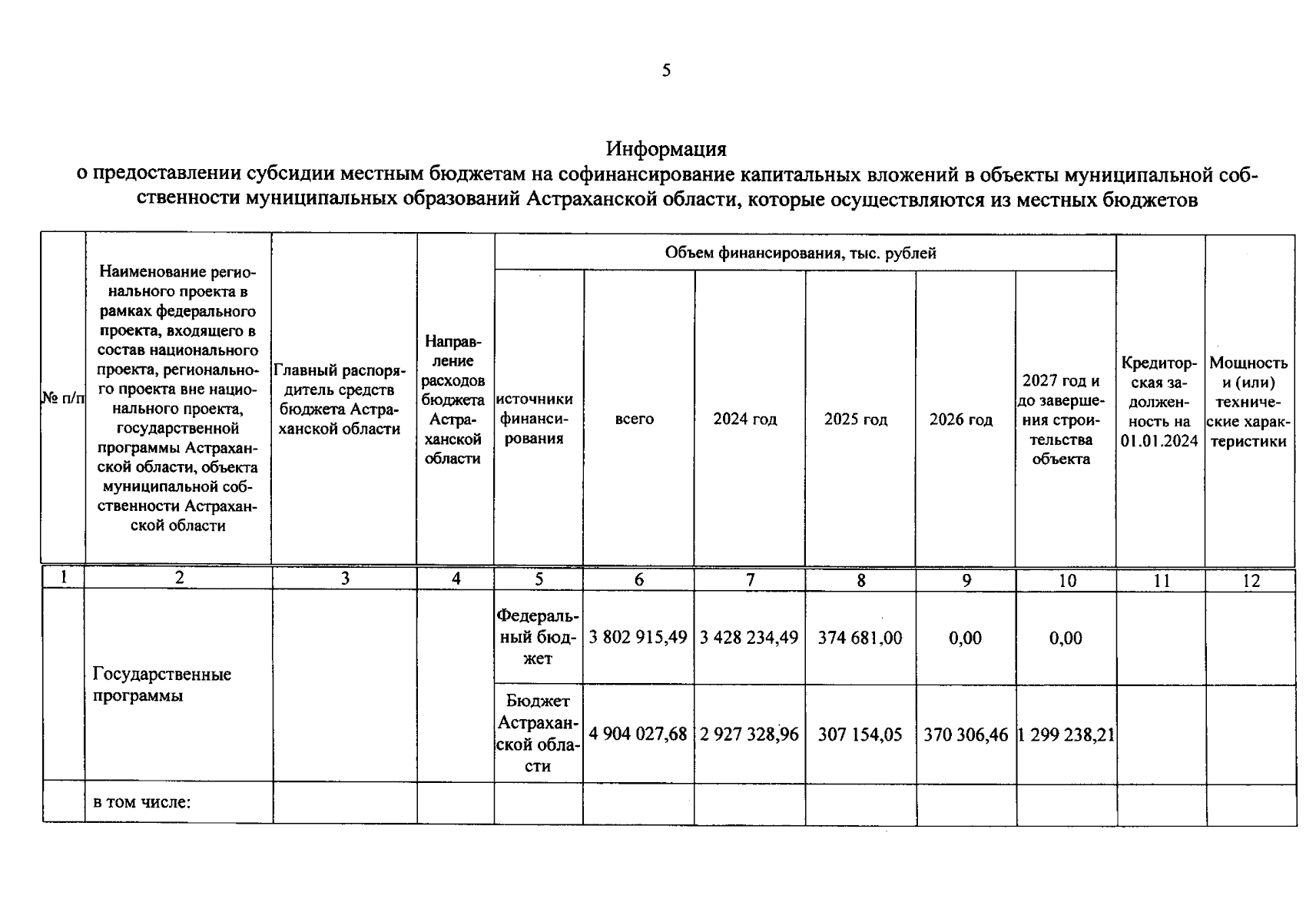 5

Информация
о предоставлении субсидии местным бюджетам на софинансирование капитальных вложений в объекты муниципальной собственности муниципальных образований Астраханской области, которые осуществляются из местных бюджетов

| № п/п | Наименование регионального проекта в рамках федерального проекта, входящего в состав национального проекта, регионального проекта вне национального проекта, государственной программы Астраханской области, объекта муниципальной собственности Астраханской области | Главный распорядитель средств бюджета Астраханской области | Направление расходов бюджета Астраханской области | Объем финансирования, тыс. рублей | | | | | | Кредиторская задолженность на 01.01.2024 | Мощность и (или) технические характеристики |
|---|---|---|---|---|---|---|---|---|---|---|---|
| | | | | источники финансирования | всего | 2024 год | 2025 год | 2026 год | 2027 год и до завершения строительства объекта | | |
| 1 | 2 | 3 | 4 | 5 | 6 | 7 | 8 | 9 | 10 | 11 | 12 |
| | Государственные программы | | | Федеральный бюджет | 3 802 915,49 | 3 428 234,49 | 374 681,00 | 0,00 | 0,00 | | |
| | | | | Бюджет Астраханской области | 4 904 027,68 | 2 927 328,96 | 307 154,05 | 370 306,46 | 1 299 238,21 | | |
| | в том числе: | | | | | | | | | | |